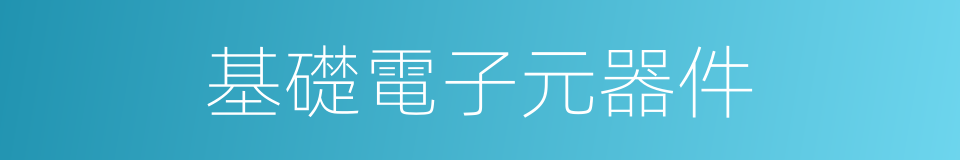 基礎電子元器件